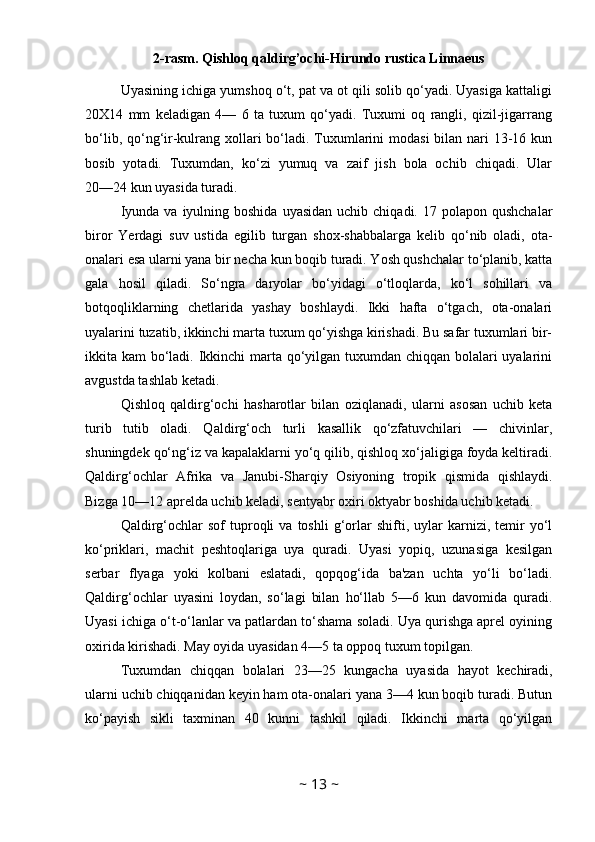 2-rasm. Qishloq qaldirg’ochi-Hirundo rustica Linnaeus

Uyasining ichiga yumshoq o‘t, pat va ot qili solib qo‘yadi. Uyasiga kattaligi 20X14 mm keladigan 4— 6 ta tuxum qo‘yadi. Tuxumi oq rangli, qizil-jigarrang bo‘lib, qo‘ng‘ir-kulrang xollari bo‘ladi. Tuxumlarini modasi bilan nari 13-16 kun bosib yotadi. Tuxumdan, ko‘zi yumuq va zaif jish bola ochib chiqadi. Ular 20—24 kun uyasida turadi.

Iyunda va iyulning boshida uyasidan uchib chiqadi. 17 polapon qushchalar biror Yerdagi suv ustida egilib turgan shox-shabbalarga kelib qo‘nib oladi, ota-onalari esa ularni yana bir necha kun boqib turadi. Yosh qushchalar to‘planib, katta gala hosil qiladi. So‘ngra daryolar bo‘yidagi o‘tloqlarda, ko‘l sohillari va botqoqliklarning chetlarida yashay boshlaydi. Ikki hafta o‘tgach, ota-onalari uyalarini tuzatib, ikkinchi marta tuxum qo‘yishga kirishadi. Bu safar tuxumlari bir-ikkita kam bo‘ladi. Ikkinchi marta qo‘yilgan tuxumdan chiqqan bolalari uyalarini avgustda tashlab ketadi.

Qishloq qaldirg‘ochi hasharotlar bilan oziqlanadi, ularni asosan uchib keta turib tutib oladi. Qaldirg‘och turli kasallik qo‘zfatuvchilari — chivinlar, shuningdek qo‘ng‘iz va kapalaklarni yo‘q qilib, qishloq xo‘jaligiga foyda keltiradi. Qaldirg‘ochlar Afrika va Janubi-Sharqiy Osiyoning tropik qismida qishlaydi. Bizga 10—12 aprelda uchib keladi, sentyabr oxiri oktyabr boshida uchib ketadi.

Qaldirg‘ochlar sof tuproqli va toshli g‘orlar shifti, uylar karnizi, temir yo‘l ko‘priklari, machit peshtoqlariga uya quradi. Uyasi yopiq, uzunasiga kesilgan serbar flyaga yoki kolbani eslatadi, qopqog‘ida ba'zan uchta yo‘li bo‘ladi. Qaldirg‘ochlar uyasini loydan, so‘lagi bilan ho‘llab 5—6 kun davomida quradi. Uyasi ichiga o‘t-o‘lanlar va patlardan to‘shama soladi. Uya qurishga aprel oyining oxirida kirishadi. May oyida uyasidan 4—5 ta oppoq tuxum topilgan.

Tuxumdan chiqqan bolalari 23—25 kungacha uyasida hayot kechiradi, ularni uchib chiqqanidan keyin ham ota-onalari yana 3—4 kun boqib turadi. Butun ko‘payish sikli taxminan 40 kunni tashkil qiladi. Ikkinchi marta qo‘yilgan

~ 13 ~